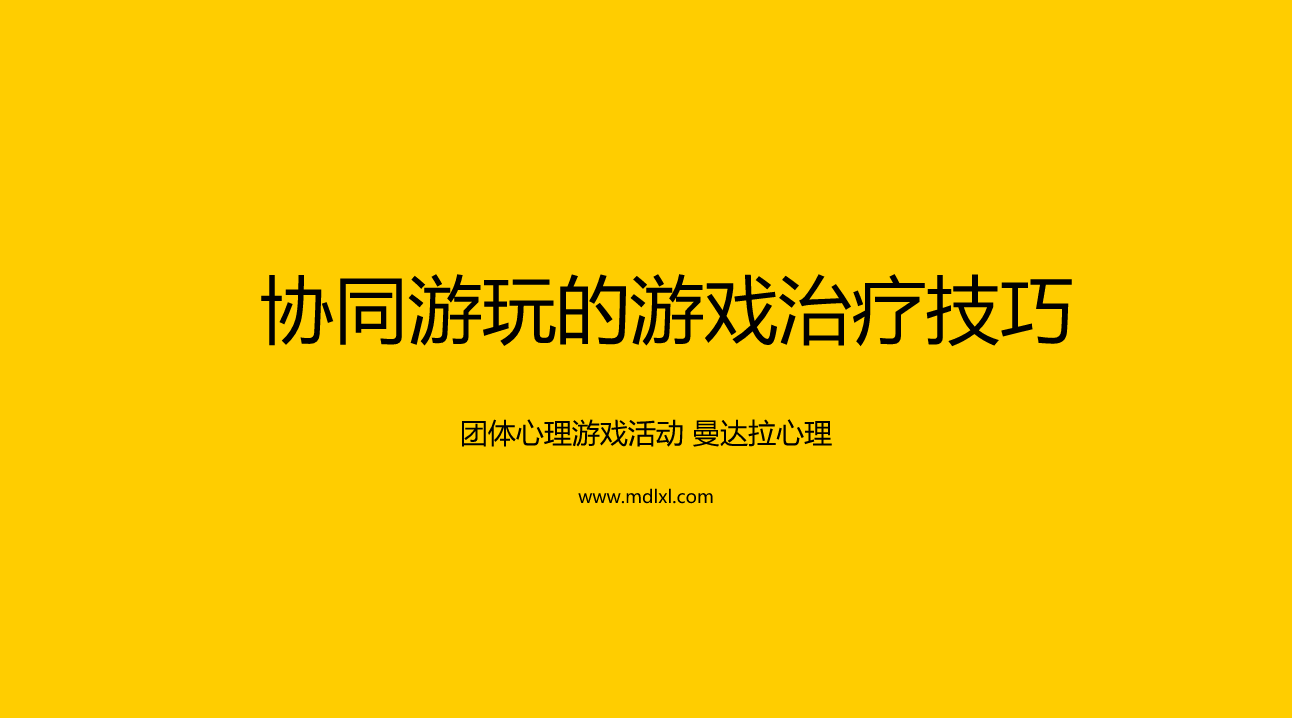 协同游玩的游戏治疗技巧

团体心理游戏活动 曼达拉心理

www.mdlxl.com